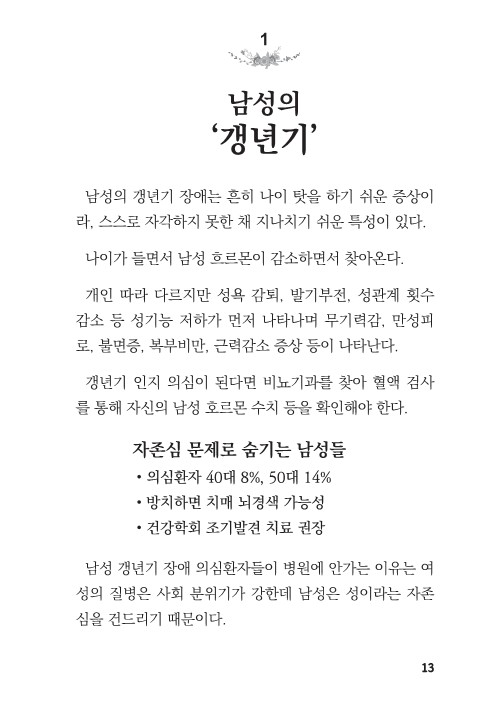 1

남성의
'갱년기'

남성의 갱년기 장애는 흔히 나이 탓을 하기 쉬운 증상이라, 스스로 자각하지 못한 채 지나치기 쉬운 특성이 있다.

나이가 들면서 남성 흐르몬이 감소하면서 찾아온다.

개인 따라 다르지만 성욕 감퇴, 발기부전, 성관계 횟수 감소 등 성기능 저하가 먼저 나타나며 무기력감, 만성피로, 불면증, 복부비만, 근력감소 증상 등이 나타난다.

갱년기 인지 의심이 된다면 비뇨기과를 찾아 혈액 검사를 통해 자신의 남성 호르몬 수치 등을 확인해야 한다.

자존심 문제로 숨기는 남성들
• 의심환자 40대 8%, 50대 14%
• 방치하면 치매 뇌경색 가능성
• 건강학회 조기발견 치료 권장

남성 갱년기 장애 의심환자들이 병원에 안가는 이유는 여성의 질병은 사회 분위기가 강한데 남성은 성이라는 자존심을 건드리기 때문이다.

13